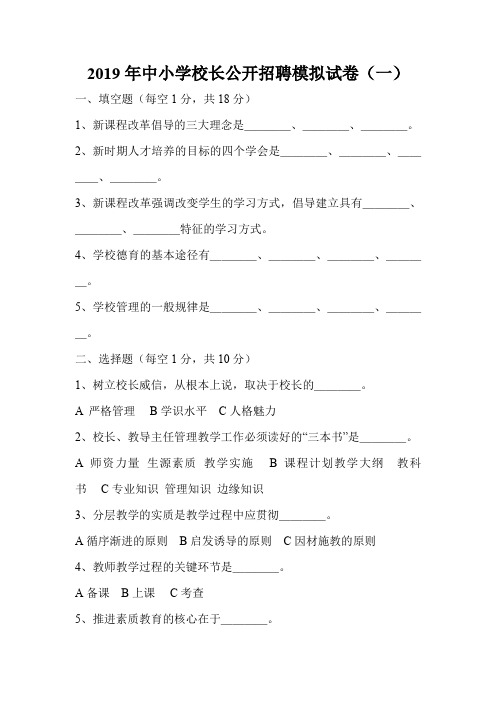 2019 年中小学校长公开招聘模拟试卷（一）

一、填空题（每空 1 分，共 18 分）

1、新课程改革倡导的三大理念是________、________、________。

2、新时期人才培养的目标的四个学会是________、________、________、________。

3、新课程改革强调改变学生的学习方式，倡导建立具有________、________、________特征的学习方式。

4、学校德育的基本途径有________、________、________、________。

5、学校管理的一般规律是________、________、________、________。

二、选择题（每空 1 分，共 10 分）

1、树立校长威信，从根本上说，取决于校长的________。

A 严格管理　B 学识水平　C 人格魅力

2、校长、教导主任管理教学工作必须读好的“三本书”是________。

A 师资力量 生源素质 教学实施　B 课程计划教学大纲　教科书　C 专业知识 管理知识 边缘知识

3、分层教学的实质是教学过程中应贯彻________。

A 循序渐进的原则　B 启发诱导的原则　C 因材施教的原则

4、教师教学过程的关键环节是________。

A 备课　B 上课　C 考查

5、推进素质教育的核心在于________。